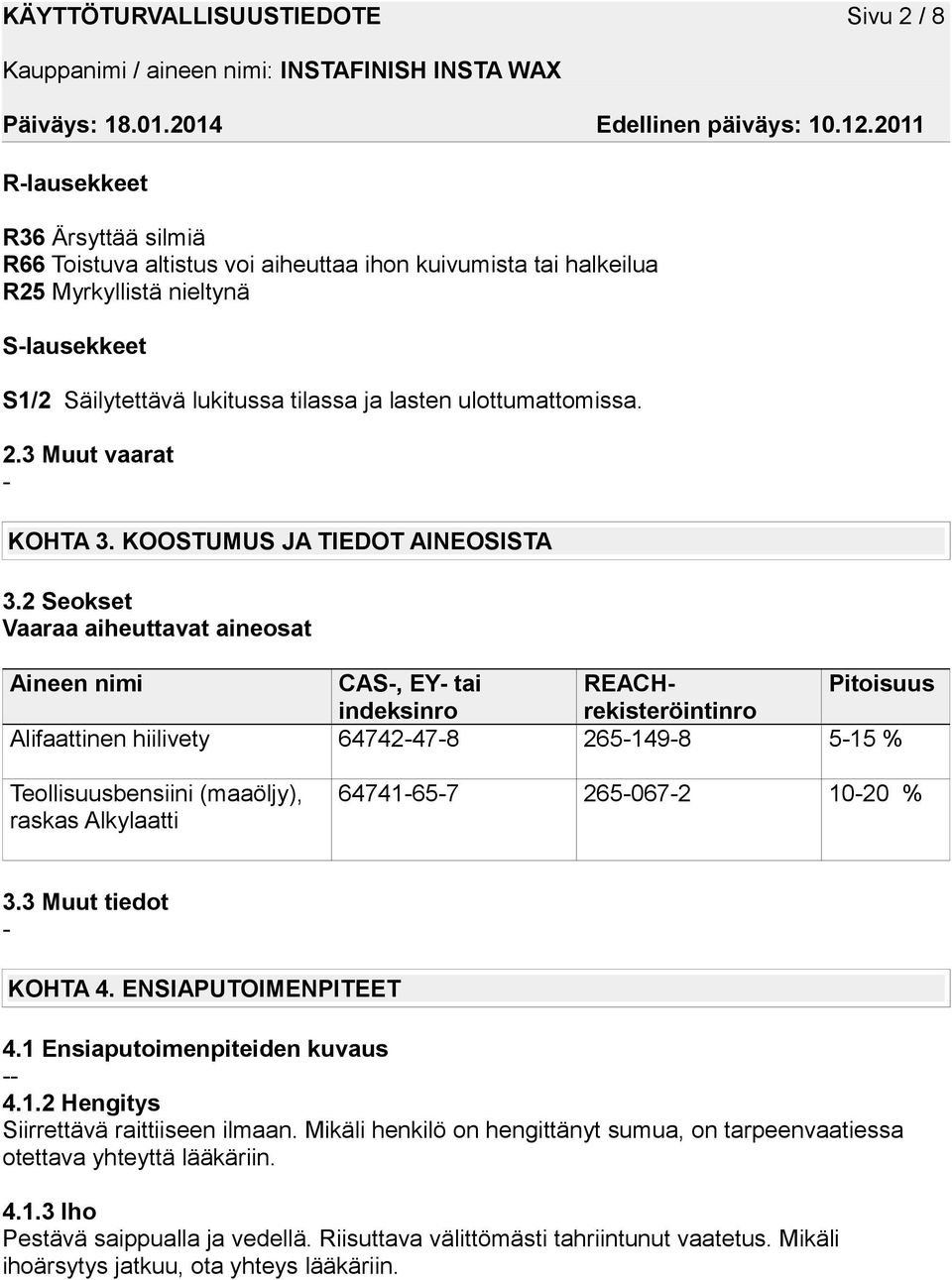 KÄYTTÖTURVALLISUUSTIEDOTE Sivu 2 / 8

Kauppanimi / aineen nimi: INSTAFINISH INSTA WAX

Päiväys: 18.01.2014 Edellinen päiväys: 10.12.2011

R-lausekkeet

R36 Ärsyttää silmiä
R66 Toistuva altistus voi aiheuttaa ihon kuivumista tai halkeilua
R25 Myrkyllistä nieltynä

S-lausekkeet

S1/2 Säilytettävä lukitussa tilassa ja lasten ulottumattomissa.

2.3 Muut vaarat
-

KOHTA 3. KOOSTUMUS JA TIEDOT AINEOSISTA

3.2 Seokset
Vaaraa aiheuttavat aineosat

| Aineen nimi | CAS-, EY- tai indeksinro | REACH-rekisteröintinro | Pitoisuus |
|---|---|---|---|
| Alifaattinen hiilivety | 64742-47-8 | 265-149-8 | 5-15 % |
| Teollisuusbensiini (maaöljy), raskas Alkylaatti | 64741-65-7 | 265-067-2 | 10-20 % |

3.3 Muut tiedot
-

KOHTA 4. ENSIAPUTOIMENPITEET

4.1 Ensiaputoimenpiteiden kuvaus
--
4.1.2 Hengitys
Siirrettävä raittiiseen ilmaan. Mikäli henkilö on hengittänyt sumua, on tarpeenvaatiessa otettava yhteyttä lääkäriin.

4.1.3 Iho
Pestävä saippualla ja vedellä. Riisuttava välittömästi tahriintunut vaatetus. Mikäli ihoärsytys jatkuu, ota yhteys lääkäriin.